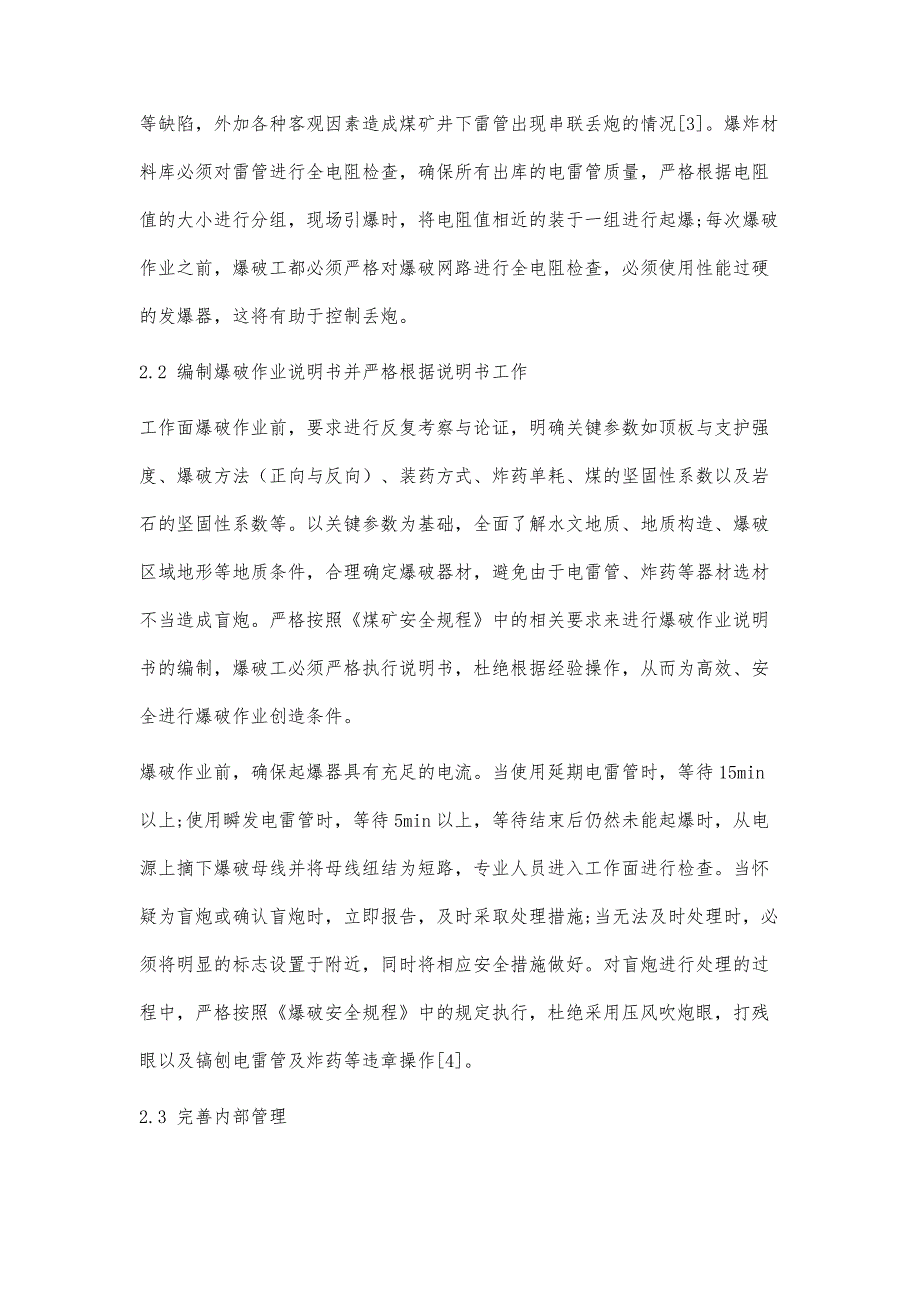 等缺陷，外加各种客观因素造成煤矿井下雷管出现串联丢炮的情况[3]。爆炸材料库必须对雷管进行全电阻检查，确保所有出库的电雷管质量，严格根据电阻值的大小进行分组，现场引爆时，将电阻值相近的装于一组进行起爆;每次爆破作业之前，爆破工都必须严格对爆破网路进行全电阻检查，必须使用性能过硬的发爆器，这将有助于控制丢炮。

2.2 编制爆破作业说明书并严格根据说明书工作

工作面爆破作业前，要求进行反复考察与论证，明确关键参数如顶板与支护强度、爆破方法（正向与反向）、装药方式、炸药单耗、煤的坚固性系数以及岩石的坚固性系数等。以关键参数为基础，全面了解水文地质、地质构造、爆破区域地形等地质条件，合理确定爆破器材，避免由于电雷管、炸药等器材选材不当造成盲炮。严格按照《煤矿安全规程》中的相关要求来进行爆破作业说明书的编制，爆破工必须严格执行说明书，杜绝根据经验操作，从而为高效、安全进行爆破作业创造条件。

爆破作业前，确保起爆器具有充足的电流。当使用延期电雷管时，等待15min以上;使用瞬发电雷管时，等待5min以上，等待结束后仍然未能起爆时，从电源上摘下爆破母线并将母线纽结为短路，专业人员进入工作面进行检查。当怀疑为盲炮或确认盲炮时，立即报告，及时采取处理措施;当无法及时处理时，必须将明显的标志设置于附近，同时将相应安全措施做好。对盲炮进行处理的过程中，严格按照《爆破安全规程》中的规定执行，杜绝采用压风吹炮眼，打残眼以及镐刨电雷管及炸药等违章操作[4]。

2.3 完善内部管理